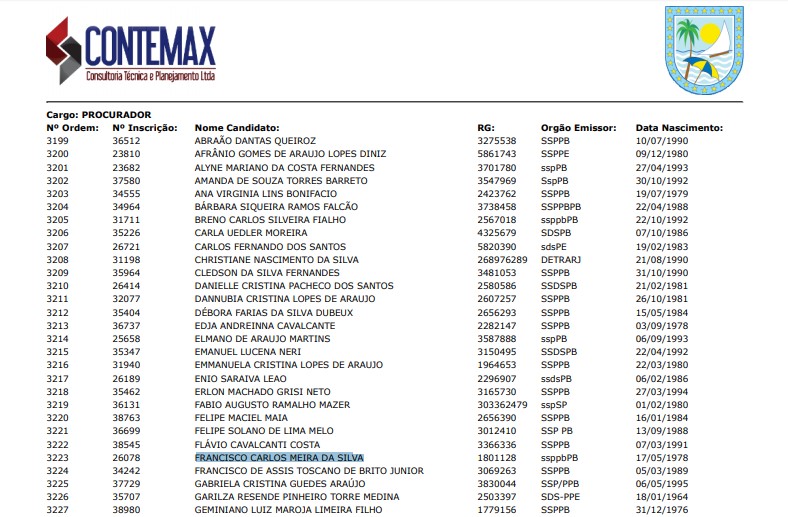 CONTEMAX
Consultoria Técnica e Planejamento Ltda

Cargo: PROCURADOR

| Nº Ordem: | Nº Inscrição: | Nome Candidato: | RG: | Orgão Emissor: | Data Nascimento: |
|---|---|---|---|---|---|
| 3199 | 36512 | ABRAÃO DANTAS QUEIROZ | 3275538 | SSPPB | 10/07/1990 |
| 3200 | 23810 | AFRÂNIO GOMES DE ARAUJO LOPES DINIZ | 5861743 | SSPPE | 09/12/1980 |
| 3201 | 23682 | ALYNE MARIANO DA COSTA FERNANDES | 3701780 | sspPB | 27/04/1993 |
| 3202 | 37580 | AMANDA DE SOUZA TORRES BARRETO | 3547969 | SspPB | 30/10/1992 |
| 3203 | 34555 | ANA VIRGINIA LINS BONIFACIO | 2423762 | SSPPB | 19/07/1979 |
| 3204 | 34964 | BÁRBARA SIQUEIRA RAMOS FALCÃO | 3738458 | SSPPBPB | 22/04/1988 |
| 3205 | 31711 | BRENO CARLOS SILVEIRA FIALHO | 2567018 | ssppbPB | 22/10/1992 |
| 3206 | 35226 | CARLA UEDLER MOREIRA | 4325679 | SDSPB | 07/10/1986 |
| 3207 | 26721 | CARLOS FERNANDO DOS SANTOS | 5820390 | sdsPE | 19/02/1983 |
| 3208 | 31198 | CHRISTIANE NASCIMENTO DA SILVA | 268976289 | DETRARJ | 21/08/1990 |
| 3209 | 35964 | CLEDSON DA SILVA FERNANDES | 3481053 | SSPPB | 31/10/1990 |
| 3210 | 26414 | DANIELLE CRISTINA PACHECO DOS SANTOS | 2580586 | SSDSPB | 21/02/1981 |
| 3211 | 32077 | DANNUBIA CRISTINA LOPES DE ARAUJO | 2607257 | SSPPB | 26/10/1981 |
| 3212 | 35404 | DÉBORA FARIAS DA SILVA DUBEUX | 2656293 | SSPPB | 15/05/1984 |
| 3213 | 36737 | EDJA ANDREINNA CAVALCANTE | 2282147 | SSPPB | 03/09/1978 |
| 3214 | 25658 | ELMANO DE ARAUJO MARTINS | 3587888 | sspPB | 06/09/1993 |
| 3215 | 35347 | EMANUEL LUCENA NERI | 3150495 | SSDSPB | 22/04/1992 |
| 3216 | 31940 | EMMANUELA CRISTINA LOPES DE ARAUJO | 1964653 | SSPPB | 22/03/1980 |
| 3217 | 26189 | ENIO SARAIVA LEAO | 2296907 | ssdsPB | 06/02/1986 |
| 3218 | 35462 | ERLON MACHADO GRISI NETO | 3165730 | SSPPB | 27/03/1994 |
| 3219 | 36131 | FABIO AUGUSTO RAMALHO MAZER | 303362479 | sspSP | 01/02/1980 |
| 3220 | 38763 | FELIPE MACIEL MAIA | 2656390 | SSPPB | 16/01/1984 |
| 3221 | 36699 | FELIPE SOLANO DE LIMA MELO | 3012410 | SSP PB | 13/09/1988 |
| 3222 | 38545 | FLÁVIO CAVALCANTI COSTA | 3366336 | SSPPB | 07/03/1991 |
| 3223 | 26078 | FRANCISCO CARLOS MEIRA DA SILVA | 1801128 | ssppbPB | 17/05/1978 |
| 3224 | 34242 | FRANCISCO DE ASSIS TOSCANO DE BRITO JUNIOR | 3069263 | SSPPB | 05/03/1989 |
| 3225 | 37729 | GABRIELA CRISTINA GUEDES ARAÚJO | 3830044 | SSP/PPB | 06/05/1995 |
| 3226 | 35707 | GARILZA RESENDE PINHEIRO TORRE MEDINA | 2503397 | SDS-PPE | 18/01/1964 |
| 3227 | 38980 | GEMINIANO LUIZ MAROJA LIMEIRA FILHO | 1779156 | SSPPB | 31/12/1976 |